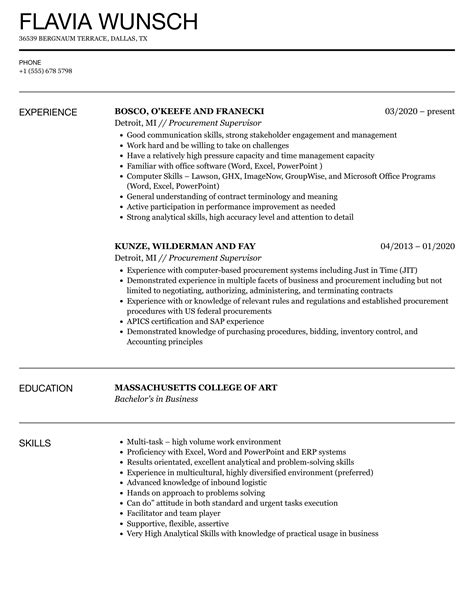 FLAVIA WUNSCH
36539 BERGNAUM TERRACE, DALLAS, TX

PHONE
+1 (555) 678 5798

EXPERIENCE

BOSCO, O'KEEFE AND FRANECKI 03/2020 – present
Detroit, MI // Procurement Supervisor
- Good communication skills, strong stakeholder engagement and management
- Work hard and be willing to take on challenges
- Have a relatively high pressure capacity and time management capacity
- Familiar with office software (Word, Excel, PowerPoint )
- Computer Skills – Lawson, GHX, ImageNow, GroupWise, and Microsoft Office Programs (Word, Excel, PowerPoint)
- General understanding of contract terminology and meaning
- Active participation in performance improvement as needed
- Strong analytical skills, high accuracy level and attention to detail

KUNZE, WILDERMAN AND FAY 04/2013 – 01/2020
Detroit, MI // Procurement Supervisor
- Experience with computer-based procurement systems including Just in Time (JIT)
- Demonstrated experience in multiple facets of business and procurement including but not limited to negotiating, authorizing, administering, and terminating contracts
- Experience with or knowledge of relevant rules and regulations and established procurement procedures with US federal procurements
- APICS certification and SAP experience
- Demonstrated knowledge of purchasing procedures, bidding, inventory control, and Accounting principles

EDUCATION

MASSACHUSETTS COLLEGE OF ART
Bachelor's in Business

SKILLS

- Multi-task – high volume work environment
- Proficiency with Excel, Word and PowerPoint and ERP systems
- Results orientated, excellent analytical and problem-solving skills
- Experience in multicultural, highly diversified environment (preferred)
- Advanced knowledge of inbound logistic
- Hands on approach to problems solving
- Can do" attitude in both standard and urgent tasks execution
- Facilitator and team player
- Supportive, flexible, assertive
- Very High Analytical Skills with knowledge of practical usage in business